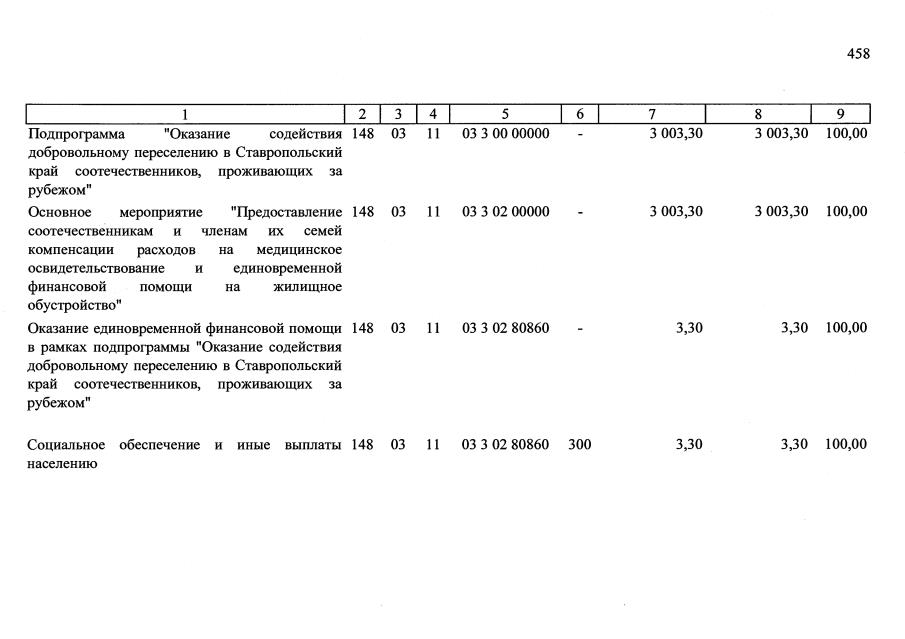 458

| 1 | 2 | 3 | 4 | 5 | 6 | 7 | 8 | 9 |
|---|---|---|---|---|---|---|---|---|
| Подпрограмма "Оказание содействия добровольному переселению в Ставропольский край соотечественников, проживающих за рубежом" | 148 | 03 | 11 | 03 3 00 00000 | - | 3 003,30 | 3 003,30 | 100,00 |
| Основное мероприятие "Предоставление соотечественникам и членам их семей компенсации расходов на медицинское освидетельствование и единовременной финансовой помощи на жилищное обустройство" | 148 | 03 | 11 | 03 3 02 00000 | - | 3 003,30 | 3 003,30 | 100,00 |
| Оказание единовременной финансовой помощи в рамках подпрограммы "Оказание содействия добровольному переселению в Ставропольский край соотечественников, проживающих за рубежом" | 148 | 03 | 11 | 03 3 02 80860 | - | 3,30 | 3,30 | 100,00 |
| Социальное обеспечение и иные выплаты населению | 148 | 03 | 11 | 03 3 02 80860 | 300 | 3,30 | 3,30 | 100,00 |